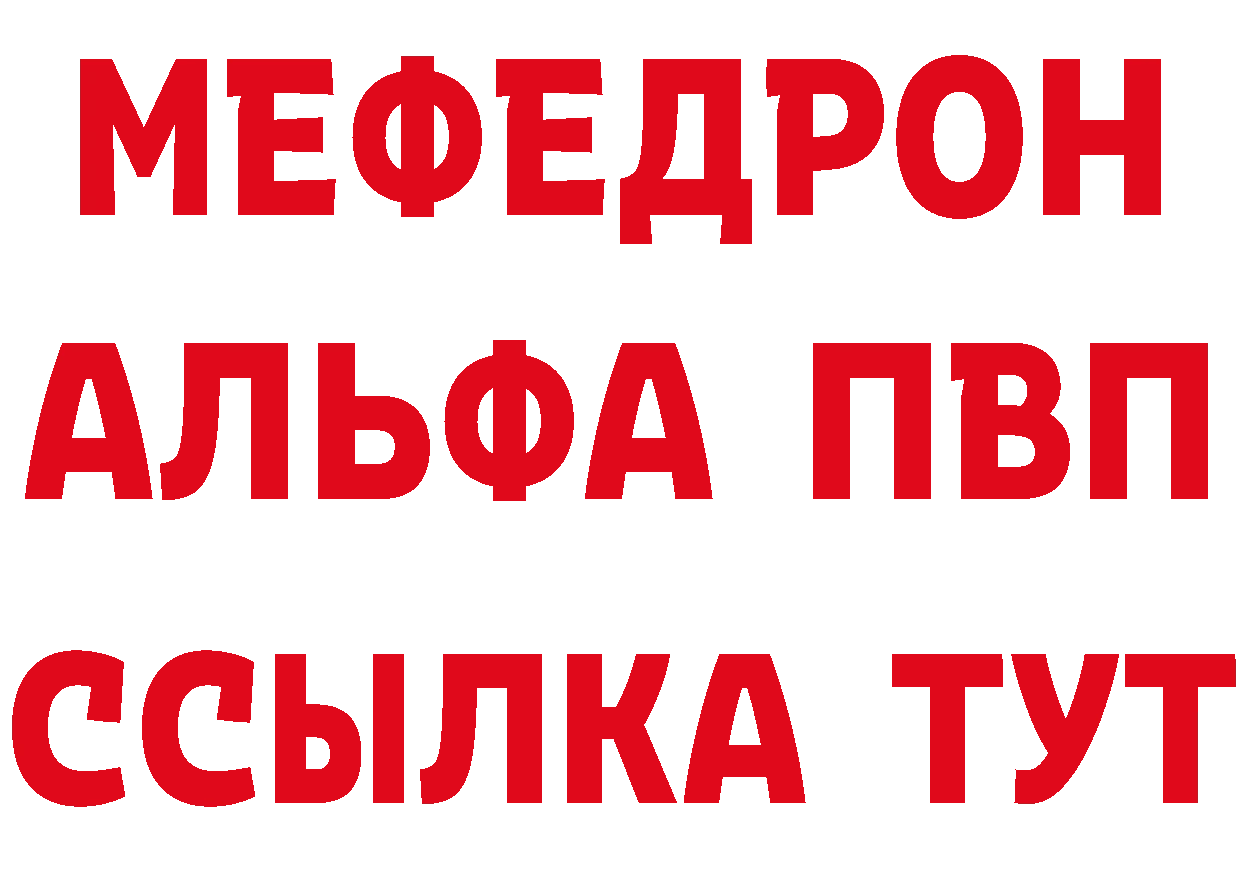 МЕФЕДРОН
АЛЬФА ПВП
ССЫЛКА ТУТ